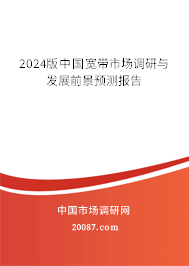 2024版中国宽带市场调研与发展前景预测报告

中国市场调研网

20087.com